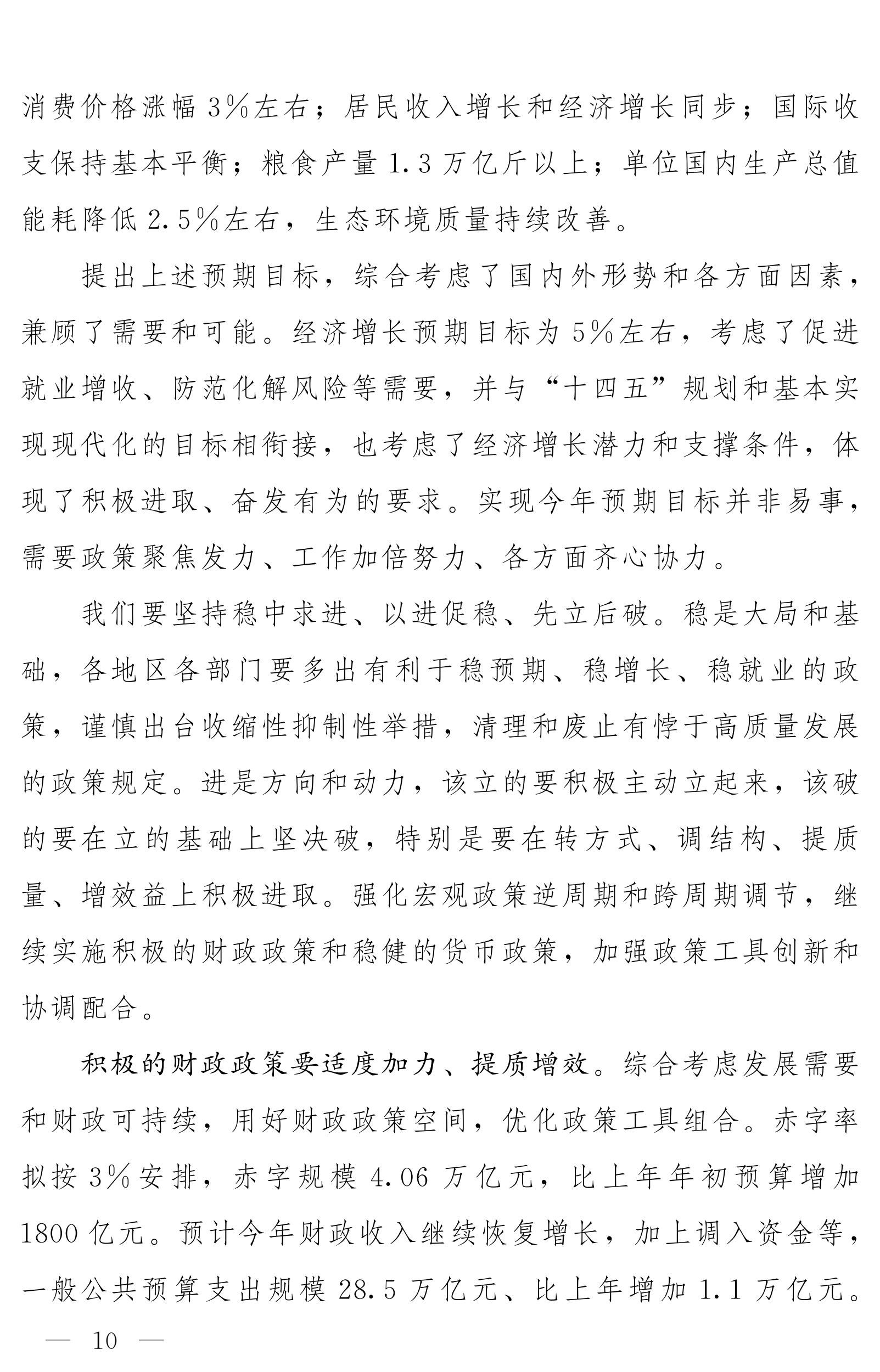 消费价格涨幅3%左右；居民收入增长和经济增长同步；国际收支保持基本平衡；粮食产量1.3万亿斤以上；单位国内生产总值能耗降低2.5%左右，生态环境质量持续改善。

提出上述预期目标，综合考虑了国内外形势和各方面因素，兼顾了需要和可能。经济增长预期目标为5%左右，考虑了促进就业增收、防范化解风险等需要，并与“十四五”规划和基本实现现代化的目标相衔接，也考虑了经济增长潜力和支撑条件，体现了积极进取、奋发有为的要求。实现今年预期目标并非易事，需要政策聚焦发力、工作加倍努力、各方面齐心协力。

我们要坚持稳中求进、以进促稳、先立后破。稳是大局和基础，各地区各部门要多出有利于稳预期、稳增长、稳就业的政策，谨慎出台收缩性抑制性举措，清理和废止有悖于高质量发展的政策规定。进是方向和动力，该立的要积极主动立起来，该破的要在立的基础上坚决破，特别是要在转方式、调结构、提质量、增效益上积极进取。强化宏观政策逆周期和跨周期调节，继续实施积极的财政政策和稳健的货币政策，加强政策工具创新和协调配合。

积极的财政政策要适度加力、提质增效。综合考虑发展需要和财政可持续，用好财政政策空间，优化政策工具组合。赤字率拟按3%安排，赤字规模4.06万亿元，比上年年初预算增加1800亿元。预计今年财政收入继续恢复增长，加上调入资金等，一般公共预算支出规模28.5万亿元、比上年增加1.1万亿元。

— 10 —